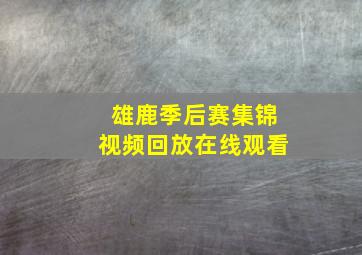 雄鹿季后赛集锦
视频回放在线观看